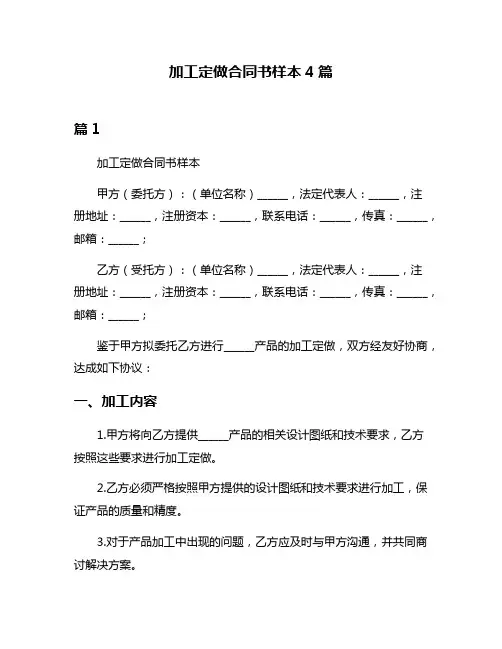 加工定做合同书样本 4 篇

篇 1

加工定做合同书样本

甲方（委托方）：（单位名称）______，法定代表人：______，注册地址：______，注册资本：______，联系电话：______，传真：______，邮箱：______；

乙方（受托方）：（单位名称）______，法定代表人：______，注册地址：______，注册资本：______，联系电话：______，传真：______，邮箱：______；

鉴于甲方拟委托乙方进行______产品的加工定做，双方经友好协商，达成如下协议：

一、加工内容

1.甲方将向乙方提供______产品的相关设计图纸和技术要求，乙方按照这些要求进行加工定做。

2.乙方必须严格按照甲方提供的设计图纸和技术要求进行加工，保证产品的质量和精度。

3.对于产品加工中出现的问题，乙方应及时与甲方沟通，并共同商讨解决方案。